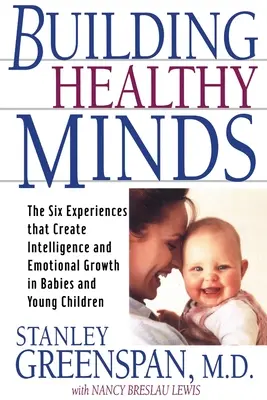 BUILDING
HEALTHY
MINDS

The Six Experiences that Create Intelligence and Emotional Growth in Babies and Young Children

STANLEY
GREENSPAN, M.D.
with NANCY BRESLAU LEWIS